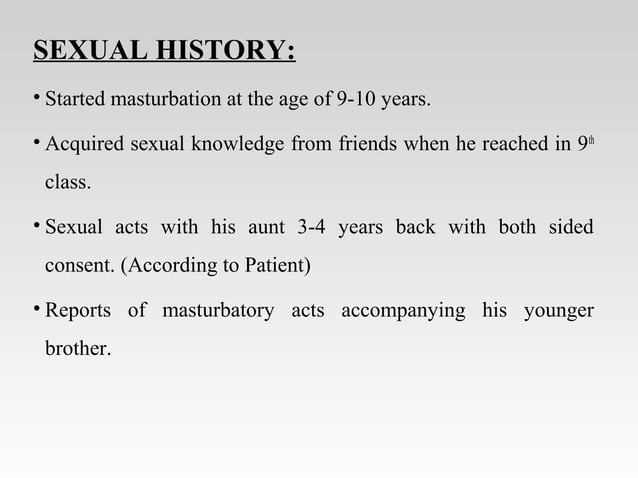 SEXUAL HISTORY:

• Started masturbation at the age of 9-10 years.

• Acquired sexual knowledge from friends when he reached in 9th class.

• Sexual acts with his aunt 3-4 years back with both sided consent. (According to Patient)

• Reports of masturbatory acts accompanying his younger brother.